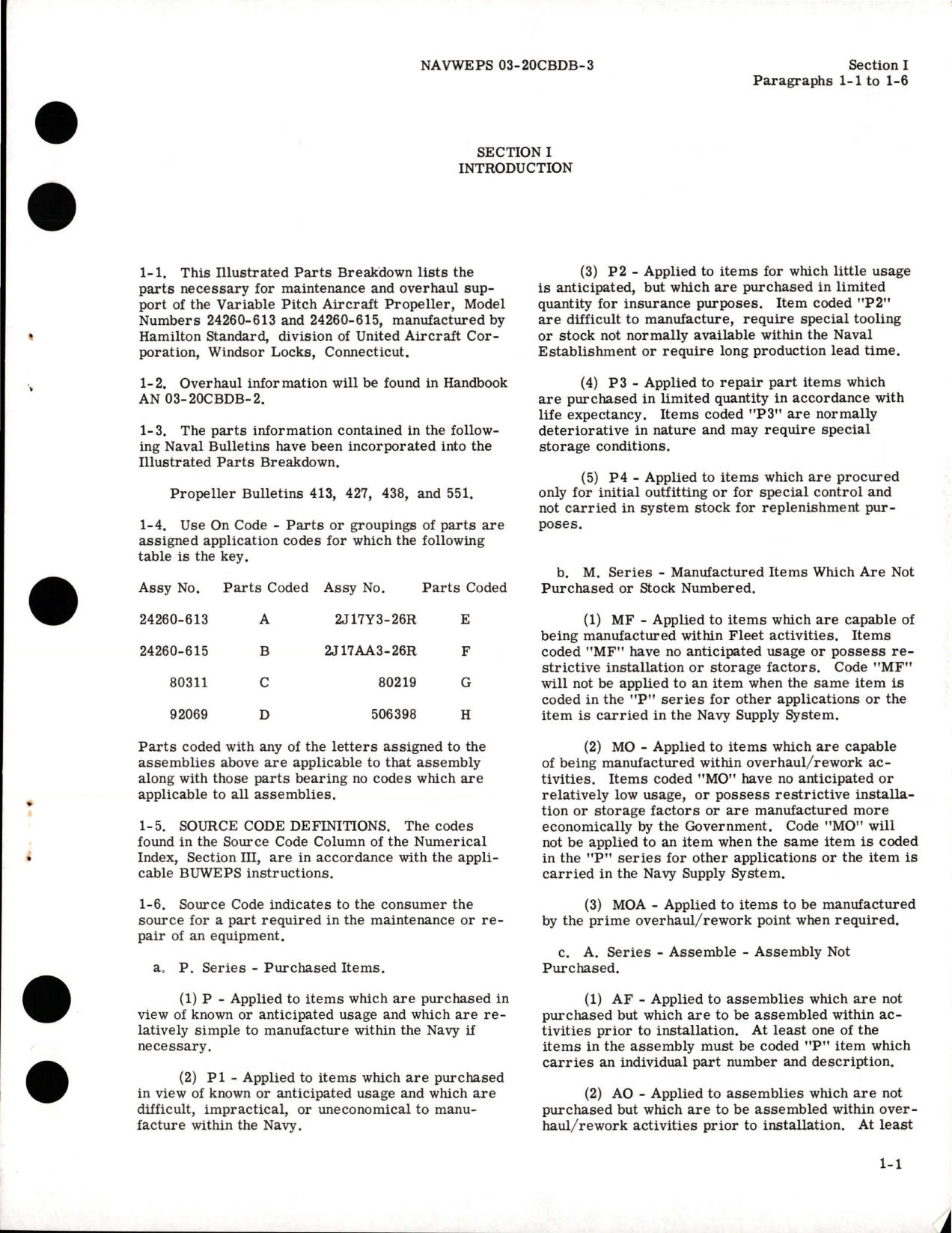 NAVWEPS 03-20CBDB-3

Section I
Paragraphs 1-1 to 1-6

SECTION I
INTRODUCTION

1-1. This Illustrated Parts Breakdown lists the parts necessary for maintenance and overhaul support of the Variable Pitch Aircraft Propeller, Model Numbers 24260-613 and 24260-615, manufactured by Hamilton Standard, division of United Aircraft Corporation, Windsor Locks, Connecticut.

1-2. Overhaul information will be found in Handbook AN 03-20CBDB-2.

1-3. The parts information contained in the following Naval Bulletins have been incorporated into the Illustrated Parts Breakdown.

Propeller Bulletins 413, 427, 438, and 551.

1-4. Use On Code - Parts or groupings of parts are assigned application codes for which the following table is the key.

| Assy No. | Parts Coded | Assy No. | Parts Coded |
|---|---|---|---|
| 24260-613 | A | 2J17Y3-26R | E |
| 24260-615 | B | 2J17AA3-26R | F |
| 80311 | C | 80219 | G |
| 92069 | D | 506398 | H |

Parts coded with any of the letters assigned to the assemblies above are applicable to that assembly along with those parts bearing no codes which are applicable to all assemblies.

1-5. SOURCE CODE DEFINITIONS. The codes found in the Source Code Column of the Numerical Index, Section III, are in accordance with the applicable BUWEPS instructions.

1-6. Source Code indicates to the consumer the source for a part required in the maintenance or repair of an equipment.

a. P. Series - Purchased Items.

(1) P - Applied to items which are purchased in view of known or anticipated usage and which are relatively simple to manufacture within the Navy if necessary.

(2) P1 - Applied to items which are purchased in view of known or anticipated usage and which are difficult, impractical, or uneconomical to manufacture within the Navy.

(3) P2 - Applied to items for which little usage is anticipated, but which are purchased in limited quantity for insurance purposes. Item coded "P2" are difficult to manufacture, require special tooling or stock not normally available within the Naval Establishment or require long production lead time.

(4) P3 - Applied to repair part items which are purchased in limited quantity in accordance with life expectancy. Items coded "P3" are normally deteriorative in nature and may require special storage conditions.

(5) P4 - Applied to items which are procured only for initial outfitting or for special control and not carried in system stock for replenishment purposes.

b. M. Series - Manufactured Items Which Are Not Purchased or Stock Numbered.

(1) MF - Applied to items which are capable of being manufactured within Fleet activities. Items coded "MF" have no anticipated usage or possess restrictive installation or storage factors. Code "MF" will not be applied to an item when the same item is coded in the "P" series for other applications or the item is carried in the Navy Supply System.

(2) MO - Applied to items which are capable of being manufactured within overhaul/rework activities. Items coded "MO" have no anticipated or relatively low usage, or possess restrictive installation or storage factors or are manufactured more economically by the Government. Code "MO" will not be applied to an item when the same item is coded in the "P" series for other applications or the item is carried in the Navy Supply System.

(3) MOA - Applied to items to be manufactured by the prime overhaul/rework point when required.

c. A. Series - Assemble - Assembly Not Purchased.

(1) AF - Applied to assemblies which are not purchased but which are to be assembled within activities prior to installation. At least one of the items in the assembly must be coded "P" item which carries an individual part number and description.

(2) AO - Applied to assemblies which are not purchased but which are to be assembled within overhaul/rework activities prior to installation. At least

1-1